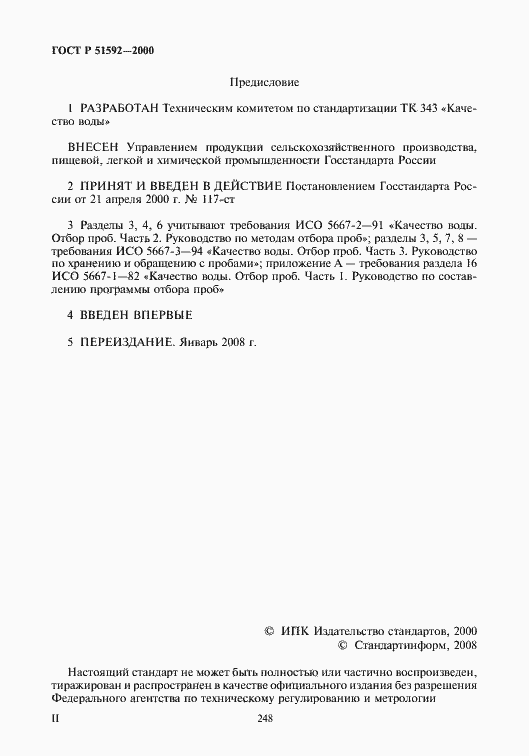 ГОСТ Р 51592—2000

Предисловие

1 РАЗРАБОТАН Техническим комитетом по стандартизации ТК 343 «Качество воды»

ВНЕСЕН Управлением продукции сельскохозяйственного производства, пищевой, легкой и химической промышленности Госстандарта России

2 ПРИНЯТ И ВВЕДЕН В ДЕЙСТВИЕ Постановлением Госстандарта России от 21 апреля 2000 г. № 117-ст

3 Разделы 3, 4, 6 учитывают требования ИСО 5667-2—91 «Качество воды. Отбор проб. Часть 2. Руководство по методам отбора проб»; разделы 3, 5, 7, 8 — требования ИСО 5667-3—94 «Качество воды. Отбор проб. Часть 3. Руководство по хранению и обращению с пробами»; приложение А — требования раздела 16 ИСО 5667-1—82 «Качество воды. Отбор проб. Часть 1. Руководство по составлению программы отбора проб»

4 ВВЕДЕН ВПЕРВЫЕ

5 ПЕРЕИЗДАНИЕ. Январь 2008 г.

© ИПК Издательство стандартов, 2000
© Стандартинформ, 2008

Настоящий стандарт не может быть полностью или частично воспроизведен, тиражирован и распространен в качестве официального издания без разрешения Федерального агентства по техническому регулированию и метрологии

II

248